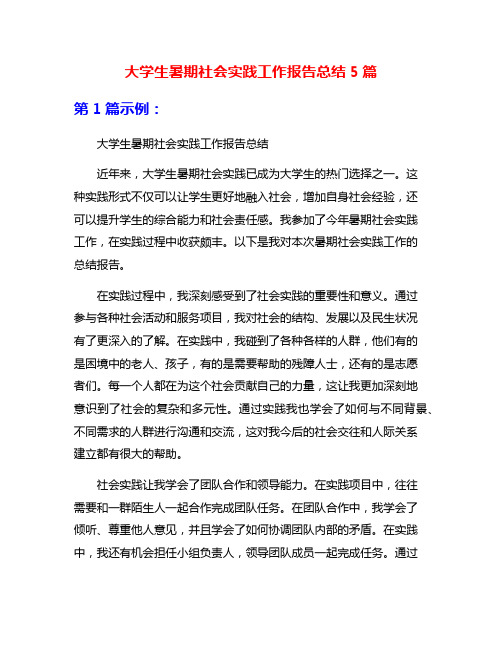 大学生暑期社会实践工作报告总结 5 篇

第 1 篇示例：

大学生暑期社会实践工作报告总结

近年来，大学生暑期社会实践已成为大学生的热门选择之一。这种实践形式不仅可以让学生更好地融入社会，增加自身社会经验，还可以提升学生的综合能力和社会责任感。我参加了今年暑期社会实践工作，在实践过程中收获颇丰。以下是我对本次暑期社会实践工作的总结报告。

在实践过程中，我深刻感受到了社会实践的重要性和意义。通过参与各种社会活动和服务项目，我对社会的结构、发展以及民生状况有了更深入的了解。在实践中，我碰到了各种各样的人群，他们有的是困境中的老人、孩子，有的是需要帮助的残障人士，还有的是志愿者们。每一个人都在为这个社会贡献自己的力量，这让我更加深刻地意识到了社会的复杂和多元性。通过实践我也学会了如何与不同背景、不同需求的人群进行沟通和交流，这对我今后的社会交往和人际关系建立都有很大的帮助。

社会实践让我学会了团队合作和领导能力。在实践项目中，往往需要和一群陌生人一起合作完成团队任务。在团队合作中，我学会了倾听、尊重他人意见，并且学会了如何协调团队内部的矛盾。在实践中，我还有机会担任小组负责人，领导团队成员一起完成任务。通过